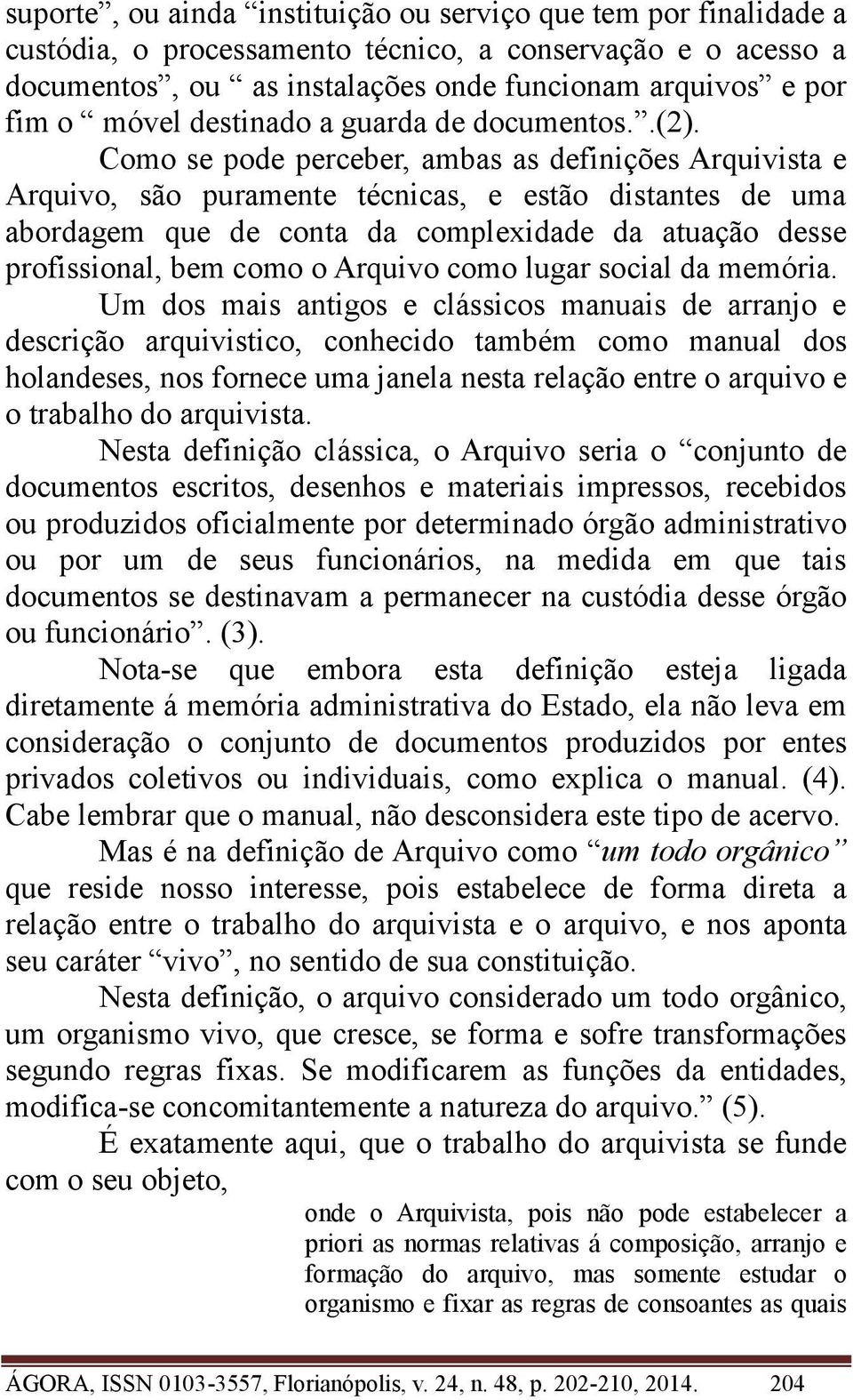 suporte”, ou ainda “instituição ou serviço que tem por finalidade a custódia, o processamento técnico, a conservação e o acesso a documentos”, ou “ as instalações onde funcionam arquivos” e por fim o “ móvel destinado a guarda de documentos.”.(2).

Como se pode perceber, ambas as definições Arquivista e Arquivo, são puramente técnicas, e estão distantes de uma abordagem que de conta da complexidade da atuação desse profissional, bem como o Arquivo como lugar social da memória.

Um dos mais antigos e clássicos manuais de arranjo e descrição arquivistico, conhecido também como manual dos holandeses, nos fornece uma janela nesta relação entre o arquivo e o trabalho do arquivista.

Nesta definição clássica, o Arquivo seria o “conjunto de documentos escritos, desenhos e materiais impressos, recebidos ou produzidos oficialmente por determinado órgão administrativo ou por um de seus funcionários, na medida em que tais documentos se destinavam a permanecer na custódia desse órgão ou funcionário”. (3).

Nota-se que embora esta definição esteja ligada diretamente á memória administrativa do Estado, ela não leva em consideração o conjunto de documentos produzidos por entes privados coletivos ou individuais, como explica o manual. (4). Cabe lembrar que o manual, não desconsidera este tipo de acervo.

Mas é na definição de Arquivo como “um todo orgânico” que reside nosso interesse, pois estabelece de forma direta a relação entre o trabalho do arquivista e o arquivo, e nos aponta seu caráter “vivo”, no sentido de sua constituição.

Nesta definição, o arquivo considerado um todo orgânico, um organismo vivo, que cresce, se forma e sofre transformações segundo regras fixas. Se modificarem as funções da entidades, modifica-se concomitantemente a natureza do arquivo.” (5).

É exatamente aqui, que o trabalho do arquivista se funde com o seu objeto,

onde o Arquivista, pois não pode estabelecer a priori as normas relativas á composição, arranjo e formação do arquivo, mas somente estudar o organismo e fixar as regras de consoantes as quais

ÁGORA, ISSN 0103-3557, Florianópolis, v. 24, n. 48, p. 202-210, 2014. 204